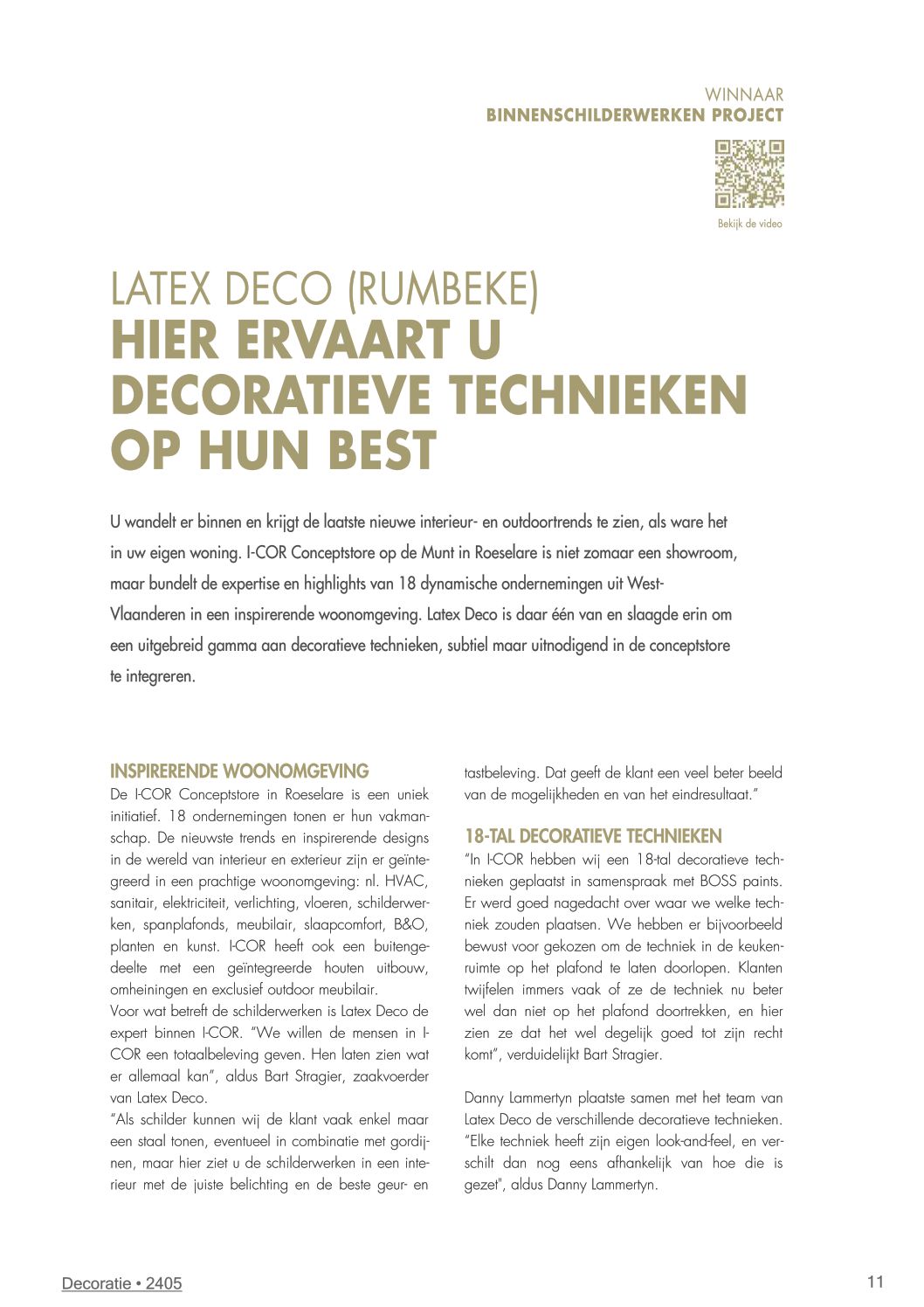 WINNAAR
BINNENSCHILDERWERKEN PROJECT

Bekijk de video

LATEX DECO (RUMBEKE)
HIER ERVAART U DECORATIEVE TECHNIEKEN OP HUN BEST

U wandelt er binnen en krijgt de laatste nieuwe interieur- en outdoortrends te zien, als ware het in uw eigen woning. I-COR Conceptstore op de Munt in Roeselare is niet zomaar een showroom, maar bundelt de expertise en highlights van 18 dynamische ondernemingen uit West-Vlaanderen in een inspirerende woonomgeving. Latex Deco is daar één van en slaagde erin om een uitgebreid gamma aan decoratieve technieken, subtiel maar uitnodigend in de conceptstore te integreren.

INSPIRERENDE WOONOMGEVING
De I-COR Conceptstore in Roeselare is een uniek initiatief. 18 ondernemingen tonen er hun vakmanschap. De nieuwste trends en inspirerende designs in de wereld van interieur en exterieur zijn er geïntegreerd in een prachtige woonomgeving: nl. HVAC, sanitair, elektriciteit, verlichting, vloeren, schilderwerken, spanplafonds, meubilair, slaapcomfort, B&O, planten en kunst. I-COR heeft ook een buitengedeelte met een geïntegreerde houten uitbouw, omheiningen en exclusief outdoor meubilair.
Voor wat betreft de schilderwerken is Latex Deco de expert binnen I-COR. "We willen de mensen in I-COR een totaalbeleving geven. Hen laten zien wat er allemaal kan", aldus Bart Stragier, zaakvoerder van Latex Deco.
"Als schilder kunnen wij de klant vaak enkel maar een staal tonen, eventueel in combinatie met gordijnen, maar hier ziet u de schilderwerken in een interieur met de juiste belichting en de beste geur- en tastbeleving. Dat geeft de klant een veel beter beeld van de mogelijkheden en van het eindresultaat."

18-TAL DECORATIEVE TECHNIEKEN
"In I-COR hebben wij een 18-tal decoratieve technieken geplaatst in samenspraak met BOSS paints. Er werd goed nagedacht over waar we welke techniek zouden plaatsen. We hebben er bijvoorbeeld bewust voor gekozen om de techniek in de keukenruimte op het plafond te laten doorlopen. Klanten twijfelen immers vaak of ze de techniek nu beter wel dan niet op het plafond doortrekken, en hier zien ze dat het wel degelijk goed tot zijn recht komt", verduidelijkt Bart Stragier.

Danny Lammertyn plaatste samen met het team van Latex Deco de verschillende decoratieve technieken. "Elke techniek heeft zijn eigen look-and-feel, en verschilt dan nog eens afhankelijk van hoe die is gezet", aldus Danny Lammertyn.

Decoratie • 2405
11